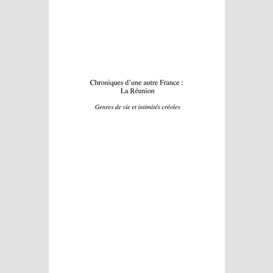 Chroniques d'une autre France :
La Réunion

Genres de vie et intimités créoles